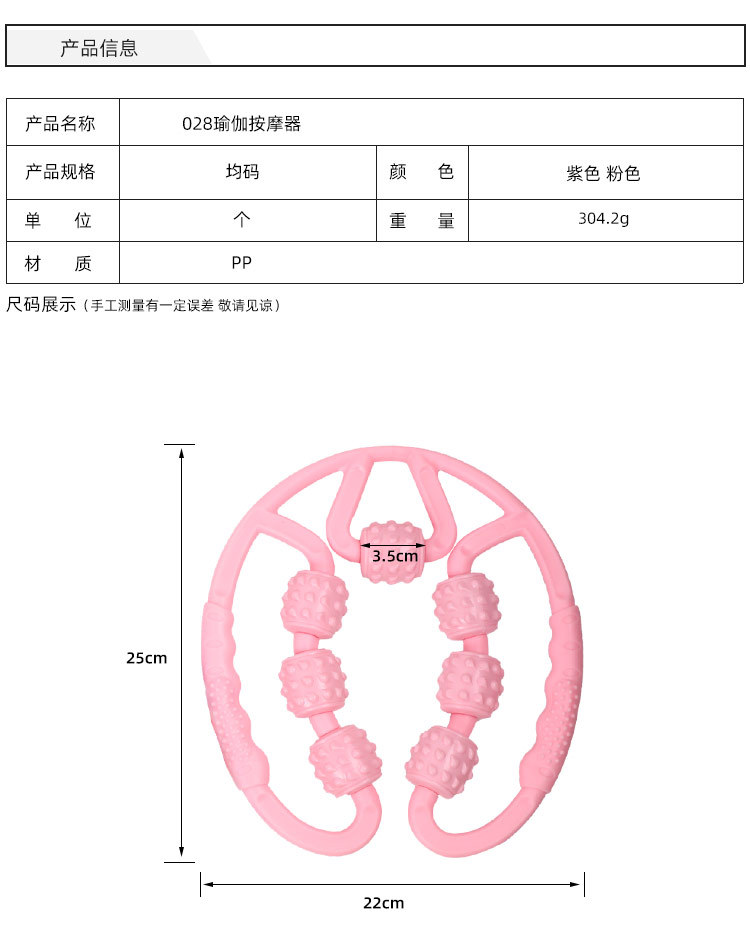 产品信息

| 产品名称 | 028瑜伽按摩器 | | |
|---|---|---|---|
| 产品规格 | 均码 | 颜　色 | 紫色 粉色 |
| 单　位 | 个 | 重　量 | 304.2g |
| 材　质 | PP | | |

尺码展示（手工测量有一定误差 敬请见谅）

3.5cm

25cm

22cm